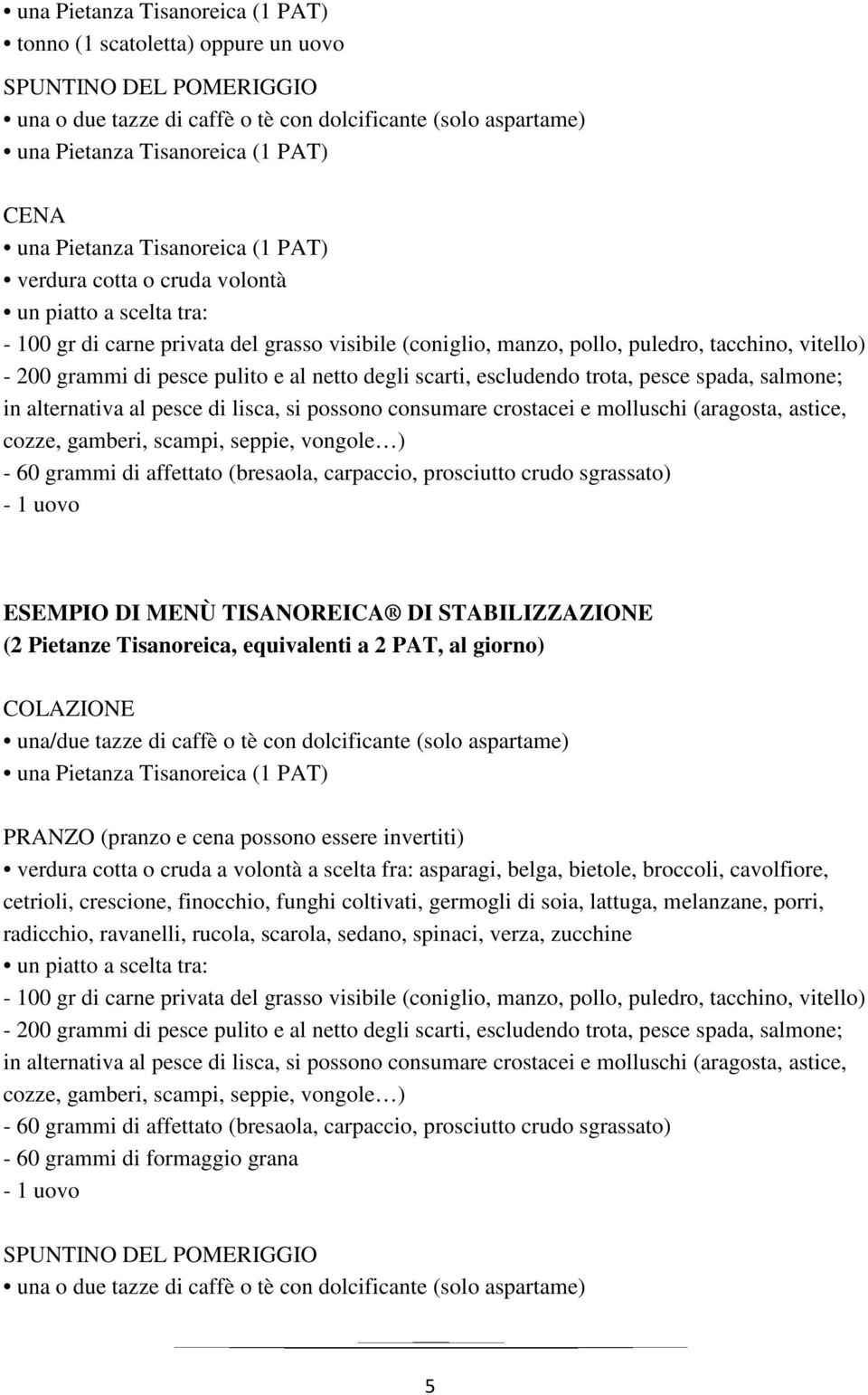 • una Pietanza Tisanoreica (1 PAT)
• tonno (1 scatoletta) oppure un uovo

SPUNTINO DEL POMERIGGIO
• una o due tazze di caffè o tè con dolcificante (solo aspartame)
• una Pietanza Tisanoreica (1 PAT)

CENA
• una Pietanza Tisanoreica (1 PAT)
• verdura cotta o cruda volontà
• un piatto a scelta tra:
- 100 gr di carne privata del grasso visibile (coniglio, manzo, pollo, puledro, tacchino, vitello)
- 200 grammi di pesce pulito e al netto degli scarti, escludendo trota, pesce spada, salmone; in alternativa al pesce di lisca, si possono consumare crostacei e molluschi (aragosta, astice, cozze, gamberi, scampi, seppie, vongole…)
- 60 grammi di affettato (bresaola, carpaccio, prosciutto crudo sgrassato)
- 1 uovo

ESEMPIO DI MENÙ TISANOREICA® DI STABILIZZAZIONE
(2 Pietanze Tisanoreica, equivalenti a 2 PAT, al giorno)

COLAZIONE
• una/due tazze di caffè o tè con dolcificante (solo aspartame)
• una Pietanza Tisanoreica (1 PAT)

PRANZO (pranzo e cena possono essere invertiti)
• verdura cotta o cruda a volontà a scelta fra: asparagi, belga, bietole, broccoli, cavolfiore, cetrioli, crescione, finocchio, funghi coltivati, germogli di soia, lattuga, melanzane, porri, radicchio, ravanelli, rucola, scarola, sedano, spinaci, verza, zucchine
• un piatto a scelta tra:
- 100 gr di carne privata del grasso visibile (coniglio, manzo, pollo, puledro, tacchino, vitello)
- 200 grammi di pesce pulito e al netto degli scarti, escludendo trota, pesce spada, salmone; in alternativa al pesce di lisca, si possono consumare crostacei e molluschi (aragosta, astice, cozze, gamberi, scampi, seppie, vongole…)
- 60 grammi di affettato (bresaola, carpaccio, prosciutto crudo sgrassato)
- 60 grammi di formaggio grana
- 1 uovo

SPUNTINO DEL POMERIGGIO
• una o due tazze di caffè o tè con dolcificante (solo aspartame)

5